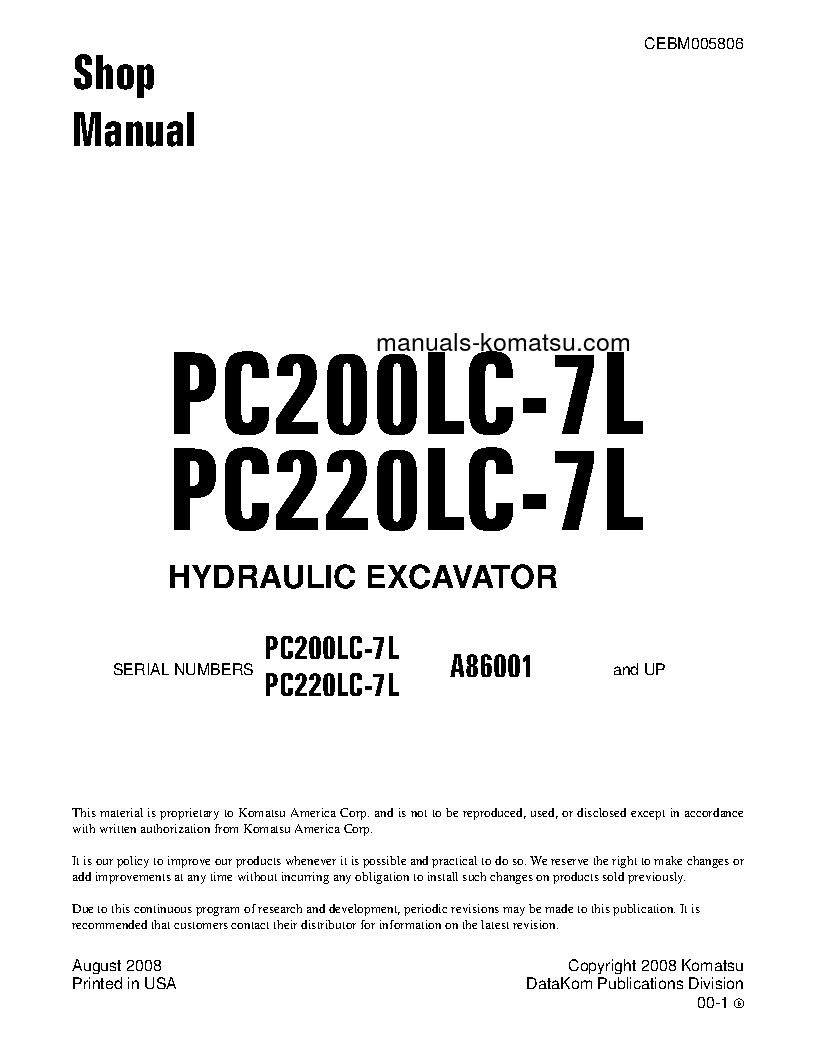 CEBM005806

Shop Manual

manuals-komatsu.com

PC200LC-7L
PC220LC-7L

HYDRAULIC EXCAVATOR

SERIAL NUMBERS PC200LC-7L PC220LC-7L A86001 and UP

This material is proprietary to Komatsu America Corp. and is not to be reproduced, used, or disclosed except in accordance with written authorization from Komatsu America Corp.

It is our policy to improve our products whenever it is possible and practical to do so. We reserve the right to make changes or add improvements at any time without incurring any obligation to install such changes on products sold previously.

Due to this continuous program of research and development, periodic revisions may be made to this publication. It is recommended that customers contact their distributor for information on the latest revision.

August 2008
Printed in USA

Copyright 2008 Komatsu
DataKom Publications Division

00-1 ⑥